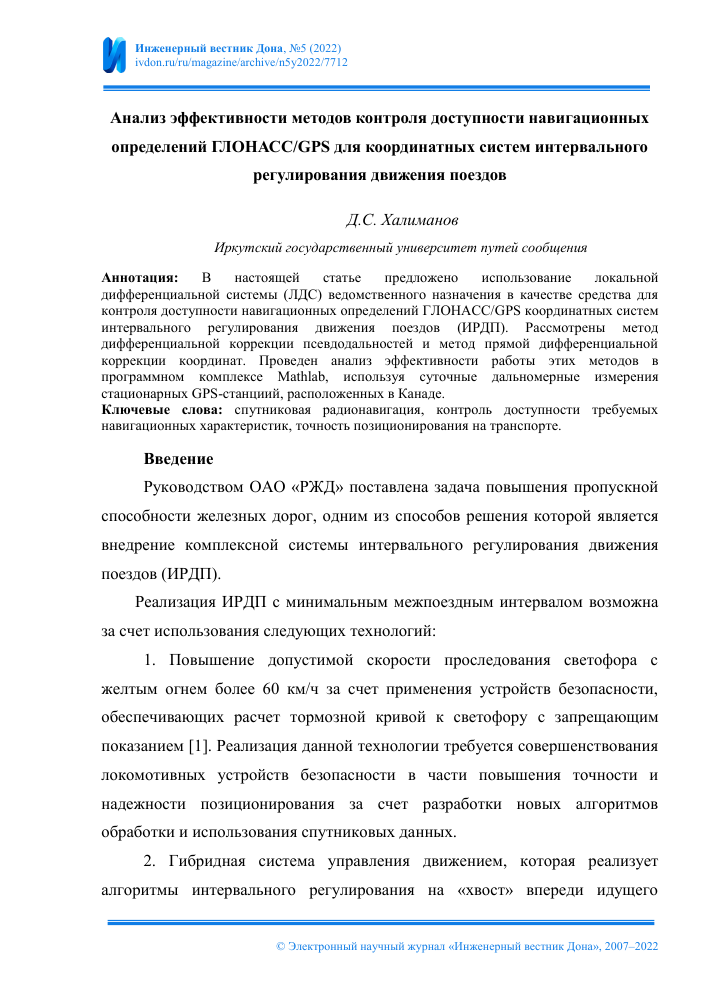 Инженерный вестник Дона, №5 (2022)
ivdon.ru/ru/magazine/archive/n5y2022/7712

Анализ эффективности методов контроля доступности навигационных определений ГЛОНАСС/GPS для координатных систем интервального регулирования движения поездов

Д.С. Халиманов

Иркутский государственный университет путей сообщения

Аннотация: В настоящей статье предложено использование локальной дифференциальной системы (ЛДС) ведомственного назначения в качестве средства для контроля доступности навигационных определений ГЛОНАСС/GPS координатных систем интервального регулирования движения поездов (ИРДП). Рассмотрены метод дифференциальной коррекции псевдодальностей и метод прямой дифференциальной коррекции координат. Проведен анализ эффективности работы этих методов в программном комплексе Mathlab, используя суточные дальномерные измерения стационарных GPS-станций, расположенных в Канаде.
Ключевые слова: спутниковая радионавигация, контроль доступности требуемых навигационных характеристик, точность позиционирования на транспорте.

Введение

Руководством ОАО «РЖД» поставлена задача повышения пропускной способности железных дорог, одним из способов решения которой является внедрение комплексной системы интервального регулирования движения поездов (ИРДП).

Реализация ИРДП с минимальным межпоездным интервалом возможна за счет использования следующих технологий:

1. Повышение допустимой скорости проследования светофора с желтым огнем более 60 км/ч за счет применения устройств безопасности, обеспечивающих расчет тормозной кривой к светофору с запрещающим показанием [1]. Реализация данной технологии требуется совершенствования локомотивных устройств безопасности в части повышения точности и надежности позиционирования за счет разработки новых алгоритмов обработки и использования спутниковых данных.

2. Гибридная система управления движением, которая реализует алгоритмы интервального регулирования на «хвост» впереди идущего

© Электронный научный журнал «Инженерный вестник Дона», 2007–2022